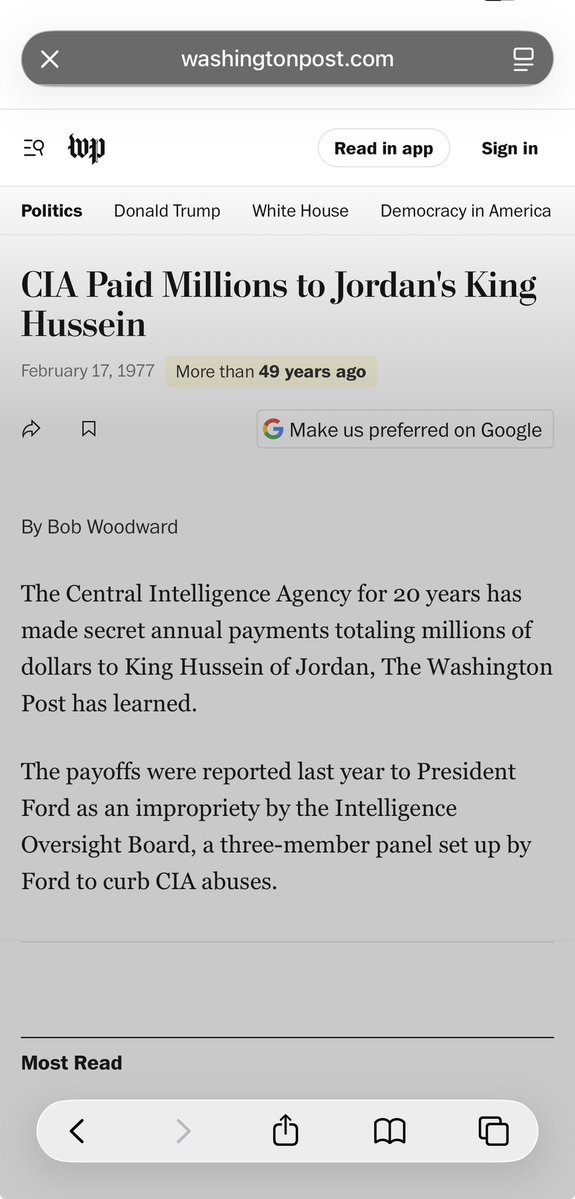 washingtonpost.com

wp

Read in app

Sign in

Politics Donald Trump White House Democracy in America

CIA Paid Millions to Jordan's King Hussein

February 17, 1977 More than 49 years ago

Make us preferred on Google

By Bob Woodward

The Central Intelligence Agency for 20 years has made secret annual payments totaling millions of dollars to King Hussein of Jordan, The Washington Post has learned.

The payoffs were reported last year to President Ford as an impropriety by the Intelligence Oversight Board, a three-member panel set up by Ford to curb CIA abuses.

Most Read